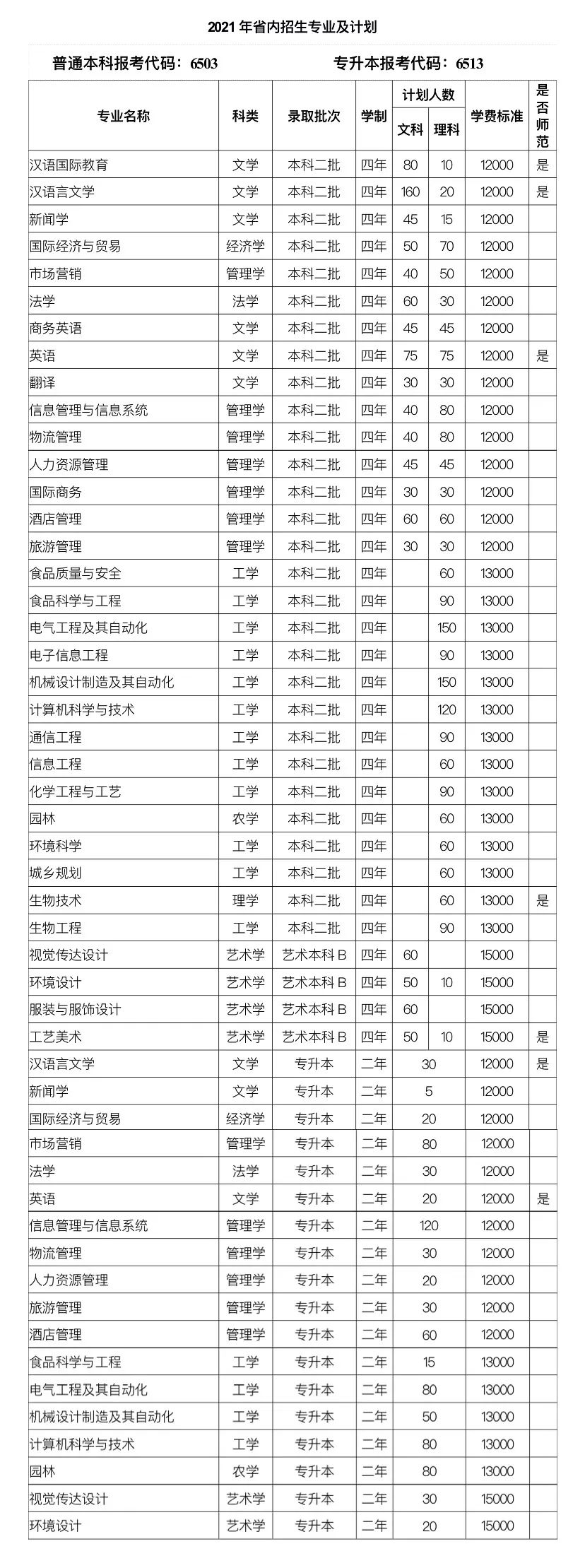 2021 年省内招生专业及计划

普通本科报考代码：6503　　专升本报考代码：6513

| 专业名称 | 科类 | 录取批次 | 学制 | 计划人数 文科 | 计划人数 理科 | 学费标准 | 是否师范 |
|---|---|---|---|---|---|---|---|
| 汉语国际教育 | 文学 | 本科二批 | 四年 | 80 | 10 | 12000 | 是 |
| 汉语言文学 | 文学 | 本科二批 | 四年 | 160 | 20 | 12000 | 是 |
| 新闻学 | 文学 | 本科二批 | 四年 | 45 | 15 | 12000 | |
| 国际经济与贸易 | 经济学 | 本科二批 | 四年 | 50 | 70 | 12000 | |
| 市场营销 | 管理学 | 本科二批 | 四年 | 40 | 50 | 12000 | |
| 法学 | 法学 | 本科二批 | 四年 | 60 | 30 | 12000 | |
| 商务英语 | 文学 | 本科二批 | 四年 | 45 | 45 | 12000 | |
| 英语 | 文学 | 本科二批 | 四年 | 75 | 75 | 12000 | 是 |
| 翻译 | 文学 | 本科二批 | 四年 | 30 | 30 | 12000 | |
| 信息管理与信息系统 | 管理学 | 本科二批 | 四年 | 40 | 80 | 12000 | |
| 物流管理 | 管理学 | 本科二批 | 四年 | 40 | 80 | 12000 | |
| 人力资源管理 | 管理学 | 本科二批 | 四年 | 45 | 45 | 12000 | |
| 国际商务 | 管理学 | 本科二批 | 四年 | 30 | 30 | 12000 | |
| 酒店管理 | 管理学 | 本科二批 | 四年 | 60 | 60 | 12000 | |
| 旅游管理 | 管理学 | 本科二批 | 四年 | 30 | 30 | 12000 | |
| 食品质量与安全 | 工学 | 本科二批 | 四年 | | 60 | 13000 | |
| 食品科学与工程 | 工学 | 本科二批 | 四年 | | 90 | 13000 | |
| 电气工程及其自动化 | 工学 | 本科二批 | 四年 | | 150 | 13000 | |
| 电子信息工程 | 工学 | 本科二批 | 四年 | | 90 | 13000 | |
| 机械设计制造及其自动化 | 工学 | 本科二批 | 四年 | | 150 | 13000 | |
| 计算机科学与技术 | 工学 | 本科二批 | 四年 | | 120 | 13000 | |
| 通信工程 | 工学 | 本科二批 | 四年 | | 90 | 13000 | |
| 信息工程 | 工学 | 本科二批 | 四年 | | 60 | 13000 | |
| 化学工程与工艺 | 工学 | 本科二批 | 四年 | | 90 | 13000 | |
| 园林 | 农学 | 本科二批 | 四年 | | 60 | 13000 | |
| 环境科学 | 工学 | 本科二批 | 四年 | | 60 | 13000 | |
| 城乡规划 | 工学 | 本科二批 | 四年 | | 60 | 13000 | |
| 生物技术 | 理学 | 本科二批 | 四年 | | 60 | 13000 | 是 |
| 生物工程 | 工学 | 本科二批 | 四年 | | 90 | 13000 | |
| 视觉传达设计 | 艺术学 | 艺术本科 B | 四年 | 60 | | 15000 | |
| 环境设计 | 艺术学 | 艺术本科 B | 四年 | 50 | 10 | 15000 | |
| 服装与服饰设计 | 艺术学 | 艺术本科 B | 四年 | 60 | | 15000 | |
| 工艺美术 | 艺术学 | 艺术本科 B | 四年 | 50 | 10 | 15000 | 是 |
| 汉语言文学 | 文学 | 专升本 | 二年 | 30 | | 12000 | 是 |
| 新闻学 | 文学 | 专升本 | 二年 | 5 | | 12000 | |
| 国际经济与贸易 | 经济学 | 专升本 | 二年 | 20 | | 12000 | |
| 市场营销 | 管理学 | 专升本 | 二年 | 80 | | 12000 | |
| 法学 | 法学 | 专升本 | 二年 | 30 | | 12000 | |
| 英语 | 文学 | 专升本 | 二年 | 20 | | 12000 | 是 |
| 信息管理与信息系统 | 管理学 | 专升本 | 二年 | 120 | | 12000 | |
| 物流管理 | 管理学 | 专升本 | 二年 | 30 | | 12000 | |
| 人力资源管理 | 管理学 | 专升本 | 二年 | 20 | | 12000 | |
| 旅游管理 | 管理学 | 专升本 | 二年 | 30 | | 12000 | |
| 酒店管理 | 管理学 | 专升本 | 二年 | 60 | | 12000 | |
| 食品科学与工程 | 工学 | 专升本 | 二年 | 15 | | 13000 | |
| 电气工程及其自动化 | 工学 | 专升本 | 二年 | 80 | | 13000 | |
| 机械设计制造及其自动化 | 工学 | 专升本 | 二年 | 50 | | 13000 | |
| 计算机科学与技术 | 工学 | 专升本 | 二年 | 80 | | 13000 | |
| 园林 | 农学 | 专升本 | 二年 | 80 | | 13000 | |
| 视觉传达设计 | 艺术学 | 专升本 | 二年 | 30 | | 15000 | |
| 环境设计 | 艺术学 | 专升本 | 二年 | 20 | | 15000 | |